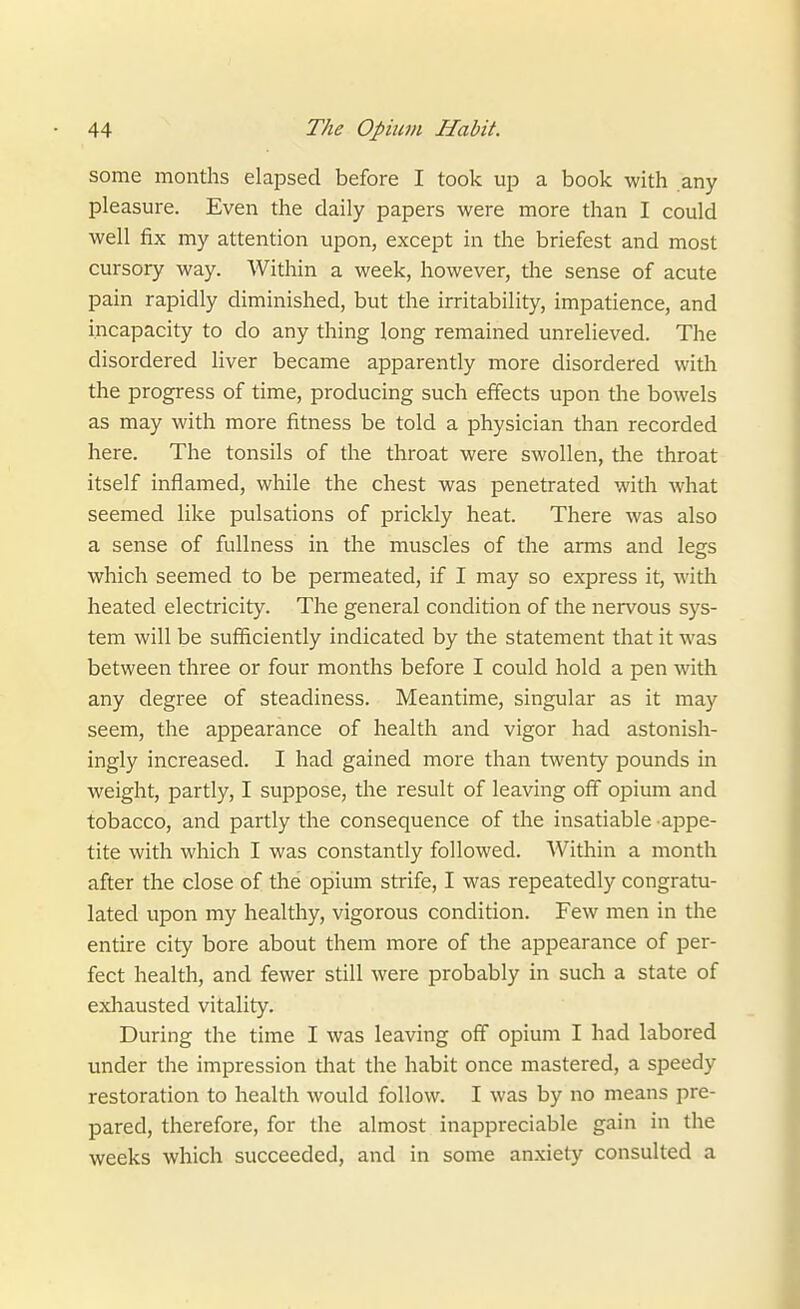 44 The Opium Habit.

some months elapsed before I took up a book with any pleasure. Even the daily papers were more than I could well fix my attention upon, except in the briefest and most cursory way. Within a week, however, the sense of acute pain rapidly diminished, but the irritability, impatience, and incapacity to do any thing long remained unrelieved. The disordered liver became apparently more disordered with the progress of time, producing such effects upon the bowels as may with more fitness be told a physician than recorded here. The tonsils of the throat were swollen, the throat itself inflamed, while the chest was penetrated with what seemed like pulsations of prickly heat. There was also a sense of fullness in the muscles of the arms and legs which seemed to be permeated, if I may so express it, with heated electricity. The general condition of the nervous system will be sufficiently indicated by the statement that it was between three or four months before I could hold a pen with any degree of steadiness. Meantime, singular as it may seem, the appearance of health and vigor had astonishingly increased. I had gained more than twenty pounds in weight, partly, I suppose, the result of leaving off opium and tobacco, and partly the consequence of the insatiable appetite with which I was constantly followed. Within a month after the close of the opium strife, I was repeatedly congratulated upon my healthy, vigorous condition. Few men in the entire city bore about them more of the appearance of perfect health, and fewer still were probably in such a state of exhausted vitality.

During the time I was leaving off opium I had labored under the impression that the habit once mastered, a speedy restoration to health would follow. I was by no means prepared, therefore, for the almost inappreciable gain in the weeks which succeeded, and in some anxiety consulted a